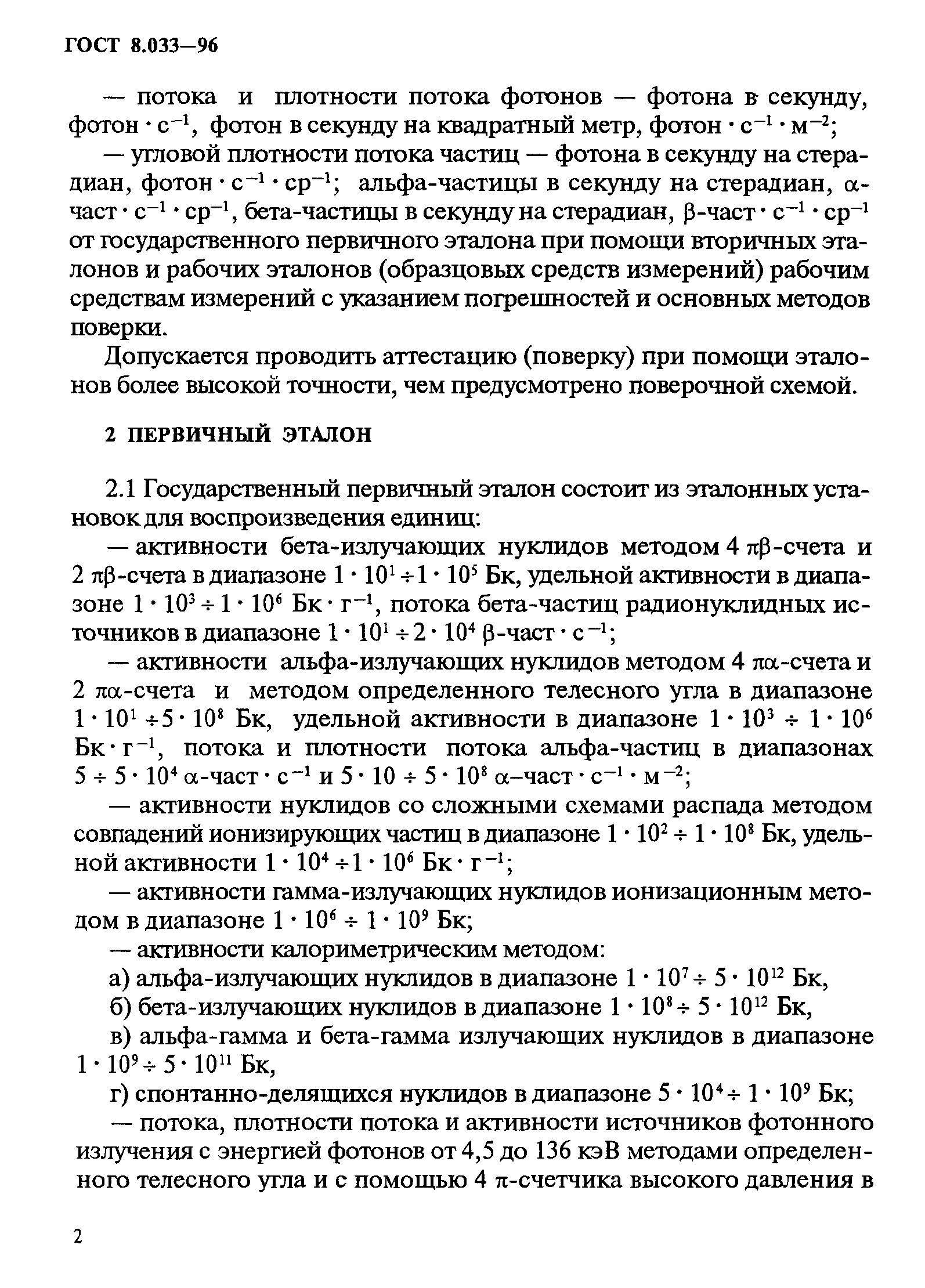 ГОСТ 8.033—96

— потока и плотности потока фотонов — фотона в секунду, фотон $\cdot$ с$^{-1}$, фотон в секунду на квадратный метр, фотон $\cdot$ с$^{-1}$ $\cdot$ м$^{-2}$;

— угловой плотности потока частиц — фотона в секунду на стерадиан, фотон $\cdot$ с$^{-1}$ $\cdot$ ср$^{-1}$; альфа-частицы в секунду на стерадиан, $\alpha$-част $\cdot$ с$^{-1}$ $\cdot$ ср$^{-1}$, бета-частицы в секунду на стерадиан, $\beta$-част $\cdot$ с$^{-1}$ $\cdot$ ср$^{-1}$ от государственного первичного эталона при помощи вторичных эталонов и рабочих эталонов (образцовых средств измерений) рабочим средствам измерений с указанием погрешностей и основных методов поверки.

Допускается проводить аттестацию (поверку) при помощи эталонов более высокой точности, чем предусмотрено поверочной схемой.

2 ПЕРВИЧНЫЙ ЭТАЛОН

2.1 Государственный первичный эталон состоит из эталонных установок для воспроизведения единиц:

— активности бета-излучающих нуклидов методом 4 $\pi\beta$-счета и 2 $\pi\beta$-счета в диапазоне $1 \cdot 10^1 \div 1 \cdot 10^5$ Бк, удельной активности в диапазоне $1 \cdot 10^3 \div 1 \cdot 10^6$ Бк $\cdot$ г$^{-1}$, потока бета-частиц радионуклидных источников в диапазоне $1 \cdot 10^1 \div 2 \cdot 10^4$ $\beta$-част $\cdot$ с$^{-1}$;

— активности альфа-излучающих нуклидов методом 4 $\pi\alpha$-счета и 2 $\pi\alpha$-счета и методом определенного телесного угла в диапазоне $1 \cdot 10^1 \div 5 \cdot 10^8$ Бк, удельной активности в диапазоне $1 \cdot 10^3 \div 1 \cdot 10^6$ Бк $\cdot$ г$^{-1}$, потока и плотности потока альфа-частиц в диапазонах $5 \div 5 \cdot 10^4$ $\alpha$-част $\cdot$ с$^{-1}$ и $5 \cdot 10 \div 5 \cdot 10^8$ $\alpha$–част $\cdot$ с$^{-1}$ $\cdot$ м$^{-2}$;

— активности нуклидов со сложными схемами распада методом совпадений ионизирующих частиц в диапазоне $1 \cdot 10^2 \div 1 \cdot 10^8$ Бк, удельной активности $1 \cdot 10^4 \div 1 \cdot 10^6$ Бк $\cdot$ г$^{-1}$;

— активности гамма-излучающих нуклидов ионизационным методом в диапазоне $1 \cdot 10^6 \div 1 \cdot 10^9$ Бк;

— активности калориметрическим методом:

а) альфа-излучающих нуклидов в диапазоне $1 \cdot 10^7 \div 5 \cdot 10^{12}$ Бк,

б) бета-излучающих нуклидов в диапазоне $1 \cdot 10^8 \div 5 \cdot 10^{12}$ Бк,

в) альфа-гамма и бета-гамма излучающих нуклидов в диапазоне $1 \cdot 10^9 \div 5 \cdot 10^{11}$ Бк,

г) спонтанно-делящихся нуклидов в диапазоне $5 \cdot 10^4 \div 1 \cdot 10^9$ Бк;

— потока, плотности потока и активности источников фотонного излучения с энергией фотонов от 4,5 до 136 кэВ методами определенного телесного угла и с помощью 4 $\pi$-счетчика высокого давления в

2